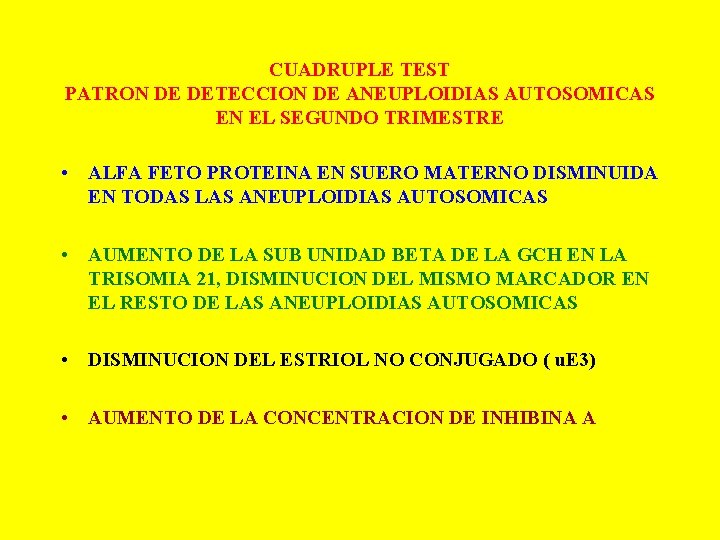 CUADRUPLE TEST
PATRON DE DETECCION DE ANEUPLOIDIAS AUTOSOMICAS
EN EL SEGUNDO TRIMESTRE

• ALFA FETO PROTEINA EN SUERO MATERNO DISMINUIDA EN TODAS LAS ANEUPLOIDIAS AUTOSOMICAS

• AUMENTO DE LA SUB UNIDAD BETA DE LA GCH EN LA TRISOMIA 21, DISMINUCION DEL MISMO MARCADOR EN EL RESTO DE LAS ANEUPLOIDIAS AUTOSOMICAS

• DISMINUCION DEL ESTRIOL NO CONJUGADO ( uE3)

• AUMENTO DE LA CONCENTRACION DE INHIBINA A